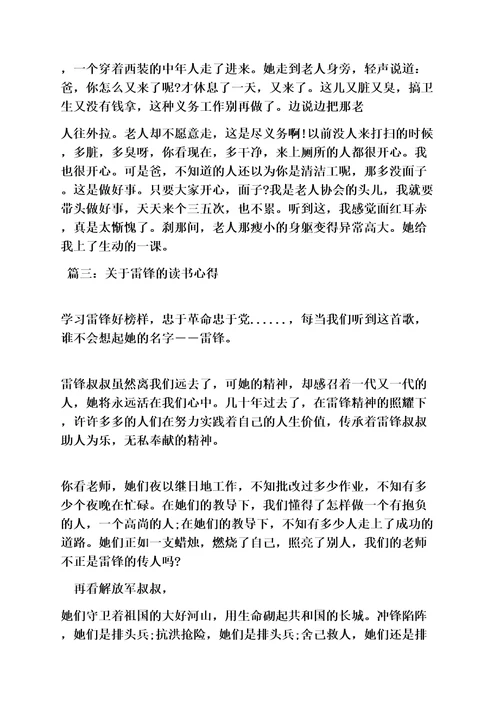 ，一个穿着西装的中年人走了进来。她走到老人身旁，轻声说道：爸，你怎么又来了呢?才休息了一天，又来了。这儿又脏又臭，搞卫生又没有钱拿，这种义务工作别再做了。边说边把那老

人往外拉。老人却不愿意走，这是尽义务啊!以前没人来打扫的时候，多脏，多臭呀，你看现在，多干净，来上厕所的人都很开心。我也很开心。可是爸，不知道的人还以为你是清洁工呢，那多没面子。这是做好事。只要大家开心，面子?我是老人协会的头儿，我就要带头做好事，天天来个三五次，也不累。听到这，我感觉面红耳赤，真是太惭愧了。刹那间，老人那瘦小的身躯变得异常高大。她给我上了生动的一课。

篇三：关于雷锋的读书心得

学习雷锋好榜样，忠于革命忠于党......，每当我们听到这首歌，谁不会想起她的名字——雷锋。

雷锋叔叔虽然离我们远去了，可她的精神，却感召着一代又一代的人，她将永远活在我们心中。几十年过去了，在雷锋精神的照耀下，许许多多的人们在努力实践着自己的人生价值，传承着雷锋叔叔助人为乐，无私奉献的精神。

你看老师，她们夜以继日地工作，不知批改过多少作业，不知有多少个夜晚在忙碌。在她们的教导下，我们懂得了怎样做一个有抱负的人，一个高尚的人;在她们的教导下，不知有多少人走上了成功的道路。她们正如一支蜡烛，燃烧了自己，照亮了别人，我们的老师不正是雷锋的传人吗?

再看解放军叔叔，

她们守卫着祖国的大好河山，用生命砌起共和国的长城。冲锋陷阵，她们是排头兵;抗洪抢险，她们是排头兵;舍己救人，她们还是排